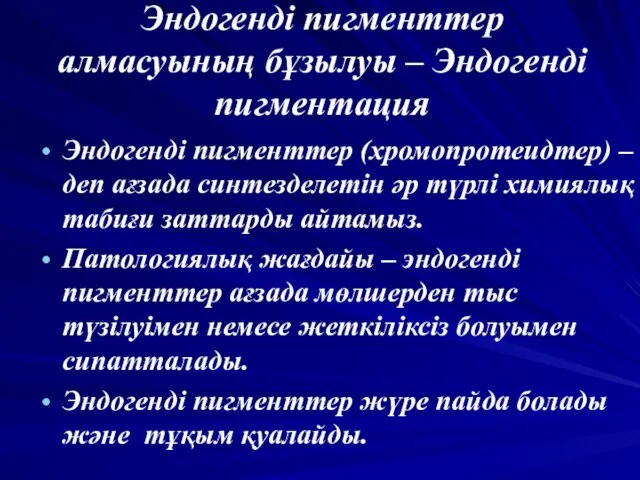 Эндогенді пигменттер алмасуының бұзылуы – Эндогенді пигментация

• Эндогенді пигменттер (хромопротеидтер) – деп ағзада синтезделетін әр түрлі химиялық табиғи заттарды айтамыз.
• Патологиялық жағдайы – эндогенді пигменттер ағзада мөлшерден тыс түзілуімен немесе жеткіліксіз болуымен сипатталады.
• Эндогенді пигменттер жүре пайда болады және тұқым қуалайды.